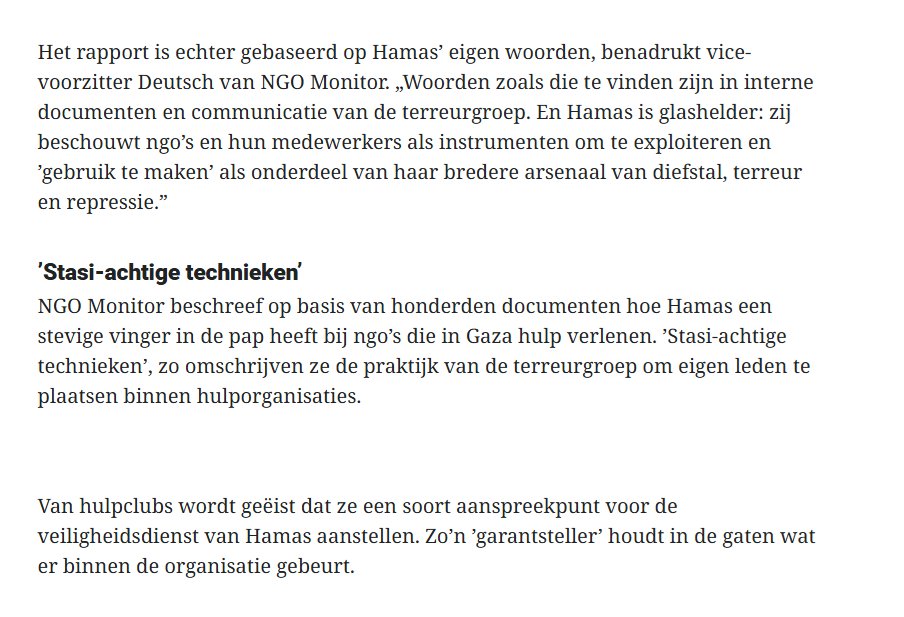 Het rapport is echter gebaseerd op Hamas’ eigen woorden, benadrukt vice-voorzitter Deutsch van NGO Monitor. „Woorden zoals die te vinden zijn in interne documenten en communicatie van de terreurgroep. En Hamas is glashelder: zij beschouwt ngo’s en hun medewerkers als instrumenten om te exploiteren en ’gebruik te maken’ als onderdeel van haar bredere arsenaal van diefstal, terreur en repressie.”

’Stasi-achtige technieken’

NGO Monitor beschreef op basis van honderden documenten hoe Hamas een stevige vinger in de pap heeft bij ngo’s die in Gaza hulp verlenen. ’Stasi-achtige technieken’, zo omschrijven ze de praktijk van de terreurgroep om eigen leden te plaatsen binnen hulporganisaties.

Van hulpclubs wordt geëist dat ze een soort aanspreekpunt voor de veiligheidsdienst van Hamas aanstellen. Zo’n ’garantsteller’ houdt in de gaten wat er binnen de organisatie gebeurt.